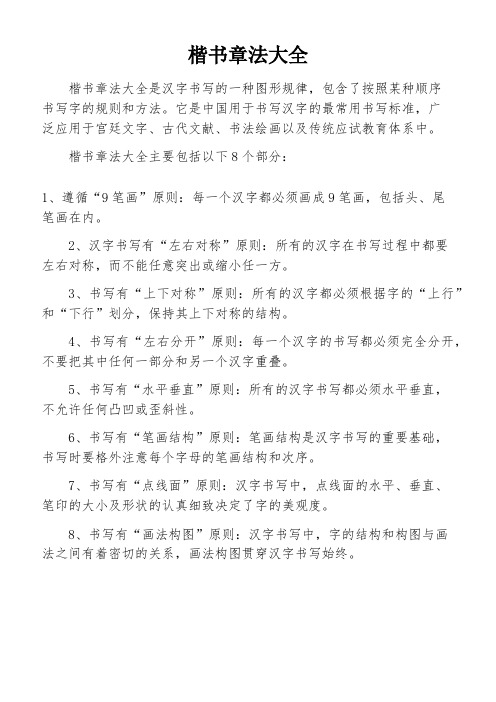 楷书章法大全

楷书章法大全是汉字书写的一种图形规律，包含了按照某种顺序书写字的规则和方法。它是中国用于书写汉字的最常用书写标准，广泛应用于宫廷文字、古代文献、书法绘画以及传统应试教育体系中。

楷书章法大全主要包括以下8个部分：

1、遵循“9笔画”原则：每一个汉字都必须画成9笔画，包括头、尾笔画在内。

2、汉字书写有“左右对称”原则：所有的汉字在书写过程中都要左右对称，而不能任意突出或缩小任一方。

3、书写有“上下对称”原则：所有的汉字都必须根据字的“上行”和“下行”划分，保持其上下对称的结构。

4、书写有“左右分开”原则：每一个汉字的书写都必须完全分开，不要把其中任何一部分和另一个汉字重叠。

5、书写有“水平垂直”原则：所有的汉字书写都必须水平垂直，不允许任何凸凹或歪斜性。

6、书写有“笔画结构”原则：笔画结构是汉字书写的重要基础，书写时要格外注意每个字母的笔画结构和次序。

7、书写有“点线面”原则：汉字书写中，点线面的水平、垂直、笔印的大小及形状的认真细致决定了字的美观度。

8、书写有“画法构图”原则：汉字书写中，字的结构和构图与画法之间有着密切的关系，画法构图贯穿汉字书写始终。